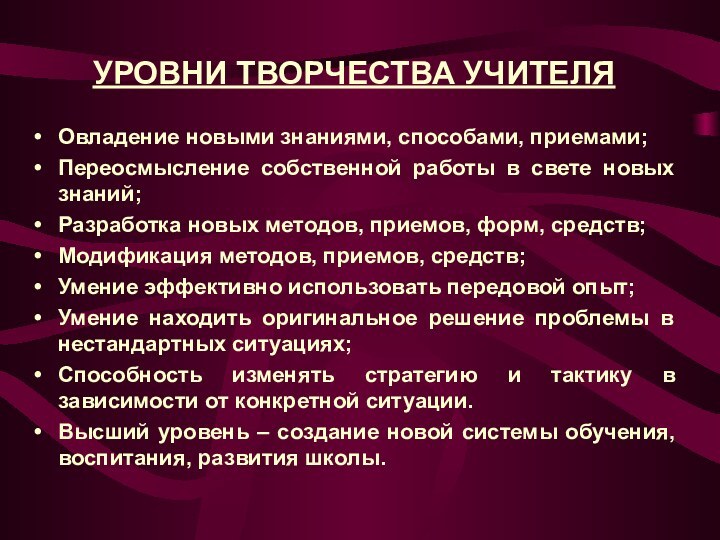 УРОВНИ ТВОРЧЕСТВА УЧИТЕЛЯ

• Овладение новыми знаниями, способами, приемами;
• Переосмысление собственной работы в свете новых знаний;
• Разработка новых методов, приемов, форм, средств;
• Модификация методов, приемов, средств;
• Умение эффективно использовать передовой опыт;
• Умение находить оригинальное решение проблемы в нестандартных ситуациях;
• Способность изменять стратегию и тактику в зависимости от конкретной ситуации.
• Высший уровень – создание новой системы обучения, воспитания, развития школы.